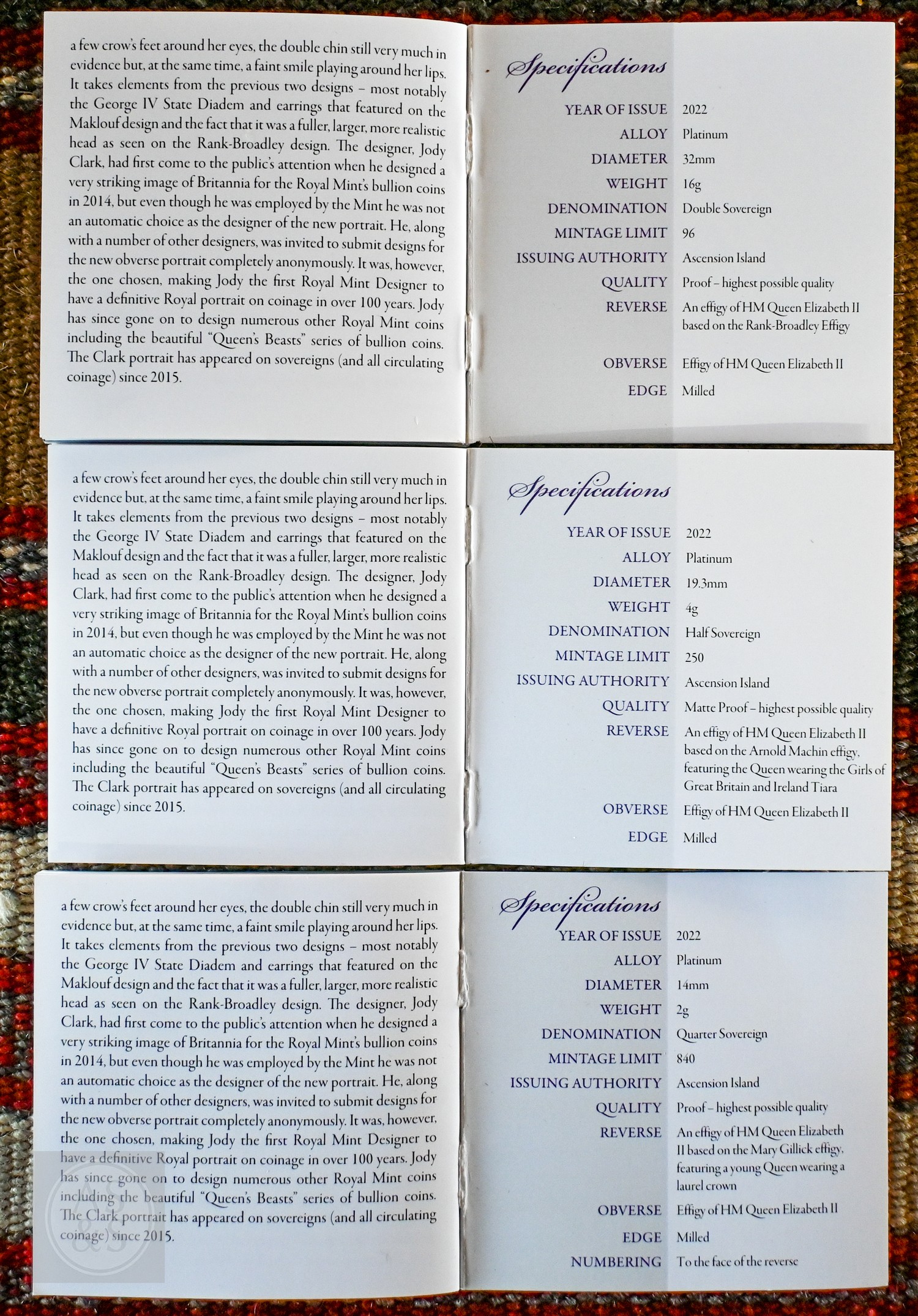 a few crow's feet around her eyes, the double chin still very much in evidence but, at the same time, a faint smile playing around her lips. It takes elements from the previous two designs – most notably the George IV State Diadem and earrings that featured on the Maklouf design and the fact that it was a fuller, larger, more realistic head as seen on the Rank-Broadley design. The designer, Jody Clark, had first come to the public's attention when he designed a very striking image of Britannia for the Royal Mint's bullion coins in 2014, but even though he was employed by the Mint he was not an automatic choice as the designer of the new portrait. He, along with a number of other designers, was invited to submit designs for the new obverse portrait completely anonymously. It was, however, the one chosen, making Jody the first Royal Mint Designer to have a definitive Royal portrait on coinage in over 100 years. Jody has since gone on to design numerous other Royal Mint coins including the beautiful "Queen's Beasts" series of bullion coins. The Clark portrait has appeared on sovereigns (and all circulating coinage) since 2015.

Specifications

YEAR OF ISSUE 2022
ALLOY Platinum
DIAMETER 32mm
WEIGHT 16g
DENOMINATION Double Sovereign
MINTAGE LIMIT 96
ISSUING AUTHORITY Ascension Island
QUALITY Proof – highest possible quality
REVERSE An effigy of HM Queen Elizabeth II based on the Rank-Broadley Effigy
OBVERSE Effigy of HM Queen Elizabeth II
EDGE Milled

a few crow's feet around her eyes, the double chin still very much in evidence but, at the same time, a faint smile playing around her lips. It takes elements from the previous two designs – most notably the George IV State Diadem and earrings that featured on the Maklouf design and the fact that it was a fuller, larger, more realistic head as seen on the Rank-Broadley design. The designer, Jody Clark, had first come to the public's attention when he designed a very striking image of Britannia for the Royal Mint's bullion coins in 2014, but even though he was employed by the Mint he was not an automatic choice as the designer of the new portrait. He, along with a number of other designers, was invited to submit designs for the new obverse portrait completely anonymously. It was, however, the one chosen, making Jody the first Royal Mint Designer to have a definitive Royal portrait on coinage in over 100 years. Jody has since gone on to design numerous other Royal Mint coins including the beautiful "Queen's Beasts" series of bullion coins. The Clark portrait has appeared on sovereigns (and all circulating coinage) since 2015.

Specifications

YEAR OF ISSUE 2022
ALLOY Platinum
DIAMETER 19.3mm
WEIGHT 4g
DENOMINATION Half Sovereign
MINTAGE LIMIT 250
ISSUING AUTHORITY Ascension Island
QUALITY Matte Proof – highest possible quality
REVERSE An effigy of HM Queen Elizabeth II based on the Arnold Machin effigy, featuring the Queen wearing the Girls of Great Britain and Ireland Tiara
OBVERSE Effigy of HM Queen Elizabeth II
EDGE Milled

a few crow's feet around her eyes, the double chin still very much in evidence but, at the same time, a faint smile playing around her lips. It takes elements from the previous two designs – most notably the George IV State Diadem and earrings that featured on the Maklouf design and the fact that it was a fuller, larger, more realistic head as seen on the Rank-Broadley design. The designer, Jody Clark, had first come to the public's attention when he designed a very striking image of Britannia for the Royal Mint's bullion coins in 2014, but even though he was employed by the Mint he was not an automatic choice as the designer of the new portrait. He, along with a number of other designers, was invited to submit designs for the new obverse portrait completely anonymously. It was, however, the one chosen, making Jody the first Royal Mint Designer to have a definitive Royal portrait on coinage in over 100 years. Jody has since gone on to design numerous other Royal Mint coins including the beautiful "Queen's Beasts" series of bullion coins. The Clark portrait has appeared on sovereigns (and all circulating coinage) since 2015.

Specifications

YEAR OF ISSUE 2022
ALLOY Platinum
DIAMETER 14mm
WEIGHT 2g
DENOMINATION Quarter Sovereign
MINTAGE LIMIT 840
ISSUING AUTHORITY Ascension Island
QUALITY Proof – highest possible quality
REVERSE An effigy of HM Queen Elizabeth II based on the Mary Gillick effigy, featuring a young Queen wearing a laurel crown
OBVERSE Effigy of HM Queen Elizabeth II
EDGE Milled
NUMBERING To the face of the reverse